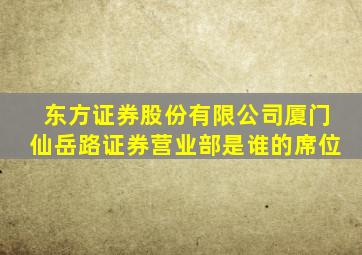 东方证券股份有限公司厦门仙岳路证券营业部是谁的席位